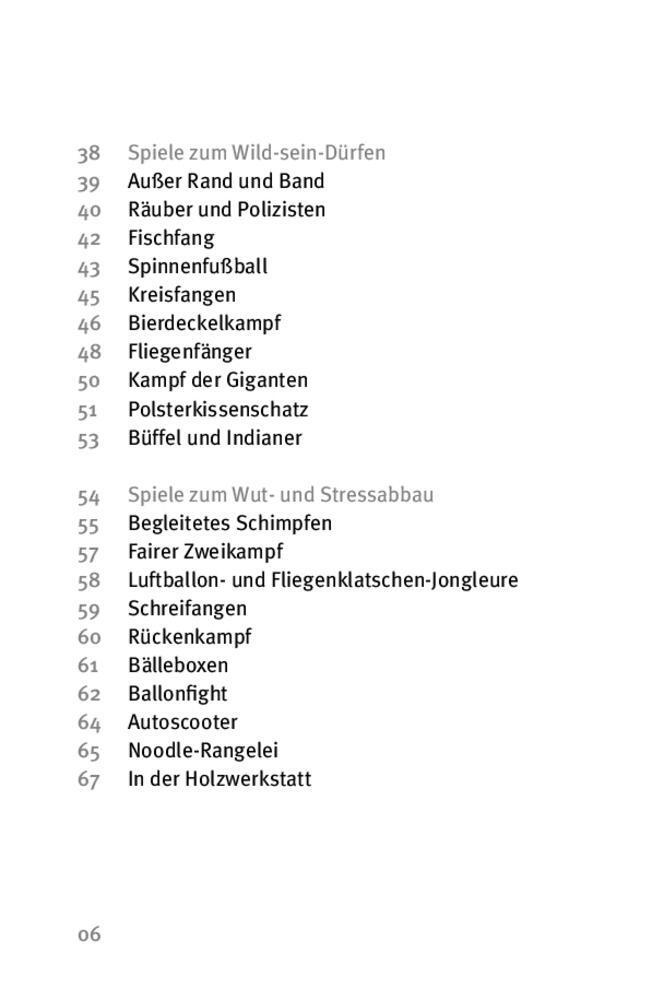 38 Spiele zum Wild-sein-Dürfen
39 Außer Rand und Band
40 Räuber und Polizisten
42 Fischfang
43 Spinnenfußball
45 Kreisfangen
46 Bierdeckelkampf
48 Fliegenfänger
50 Kampf der Giganten
51 Polsterkissenschatz
53 Büffel und Indianer

54 Spiele zum Wut- und Stressabbau
55 Begleitetes Schimpfen
57 Fairer Zweikampf
58 Luftballon- und Fliegenklatschen-Jongleure
59 Schreifangen
60 Rückenkampf
61 Bälleboxen
62 Ballonfight
64 Autoscooter
65 Noodle-Rangelei
67 In der Holzwerkstatt

06